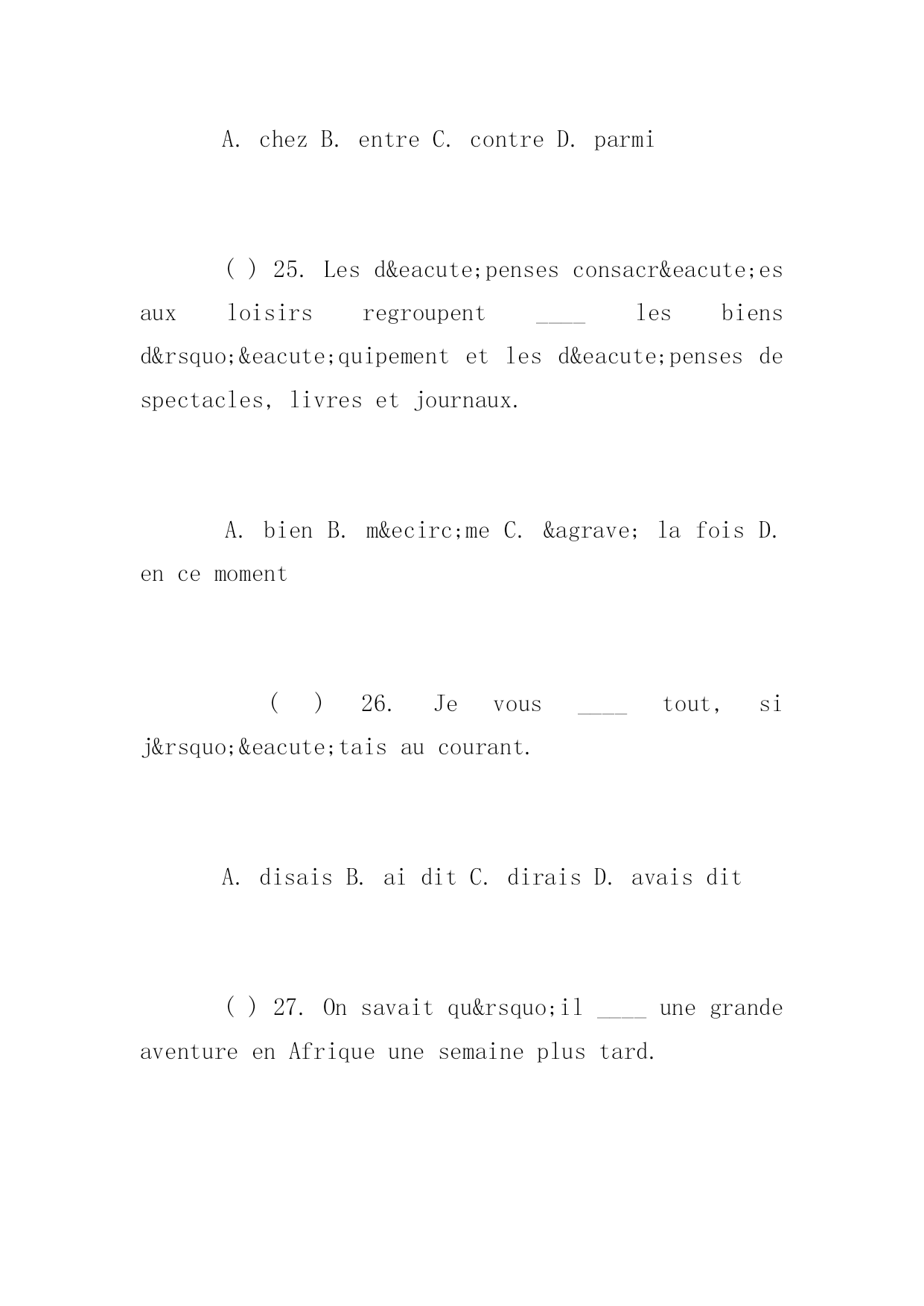 A. chez B. entre C. contre D. parmi

( ) 25. Les d&eacute;penses consacr&eacute;es aux loisirs regroupent ____ les biens d&rsquo;&eacute;quipement et les d&eacute;penses de spectacles, livres et journaux.

A. bien B. m&ecirc;me C. &agrave; la fois D. en ce moment

( ) 26. Je vous ____ tout, si j&rsquo;&eacute;tais au courant.

A. disais B. ai dit C. dirais D. avais dit

( ) 27. On savait qu&rsquo;il ____ une grande aventure en Afrique une semaine plus tard.